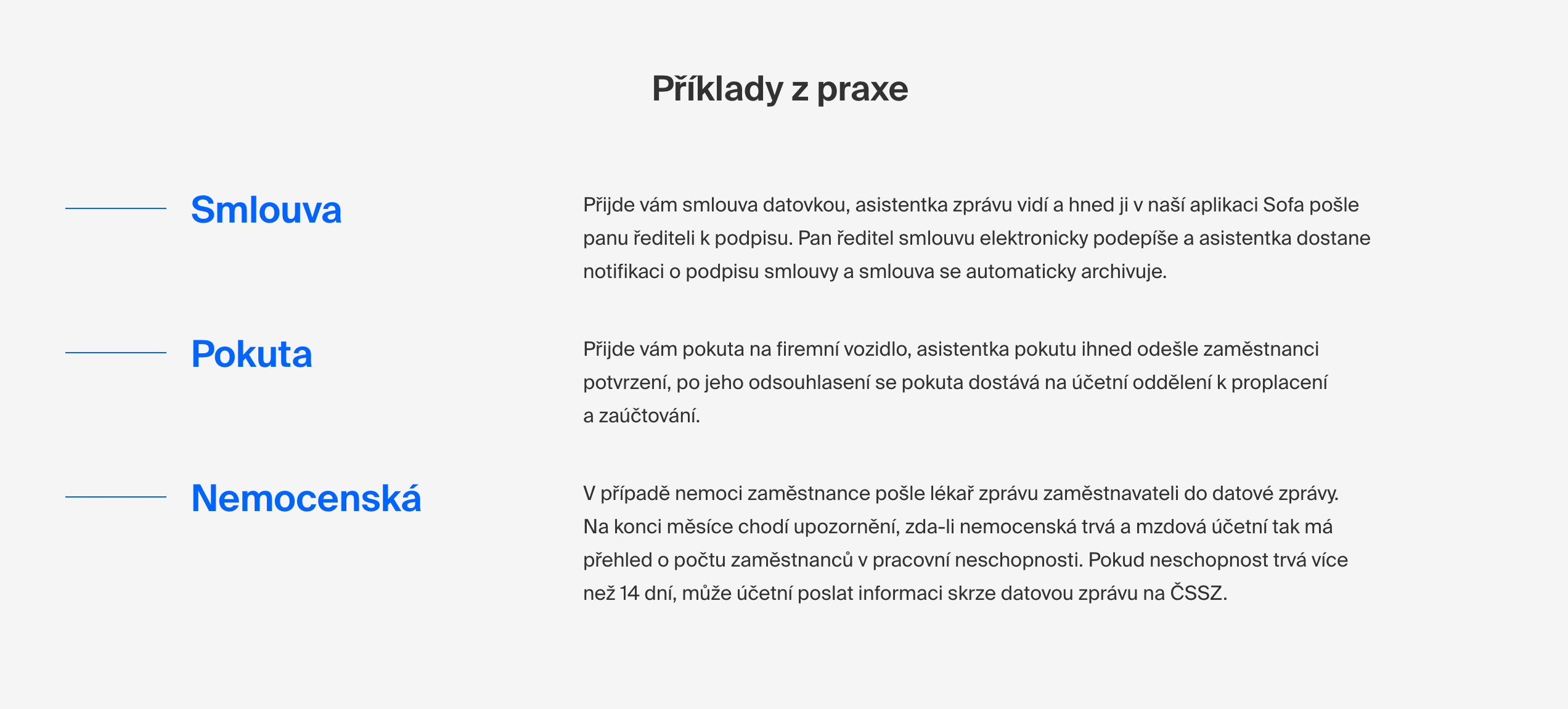 Příklady z praxe

Smlouva

Přijde vám smlouva datovkou, asistentka zprávu vidí a hned ji v naší aplikaci Sofa pošle panu řediteli k podpisu. Pan ředitel smlouvu elektronicky podepíše a asistentka dostane notifikaci o podpisu smlouvy a smlouva se automaticky archivuje.

Pokuta

Přijde vám pokuta na firemní vozidlo, asistentka pokutu ihned odešle zaměstnanci potvrzení, po jeho odsouhlasení se pokuta dostává na účetní oddělení k proplacení a zaúčtování.

Nemocenská

V případě nemoci zaměstnance pošle lékař zprávu zaměstnavateli do datové zprávy. Na konci měsíce chodí upozornění, zda-li nemocenská trvá a mzdová účetní tak má přehled o počtu zaměstnanců v pracovní neschopnosti. Pokud neschopnost trvá více než 14 dní, může účetní poslat informaci skrze datovou zprávu na ČSSZ.